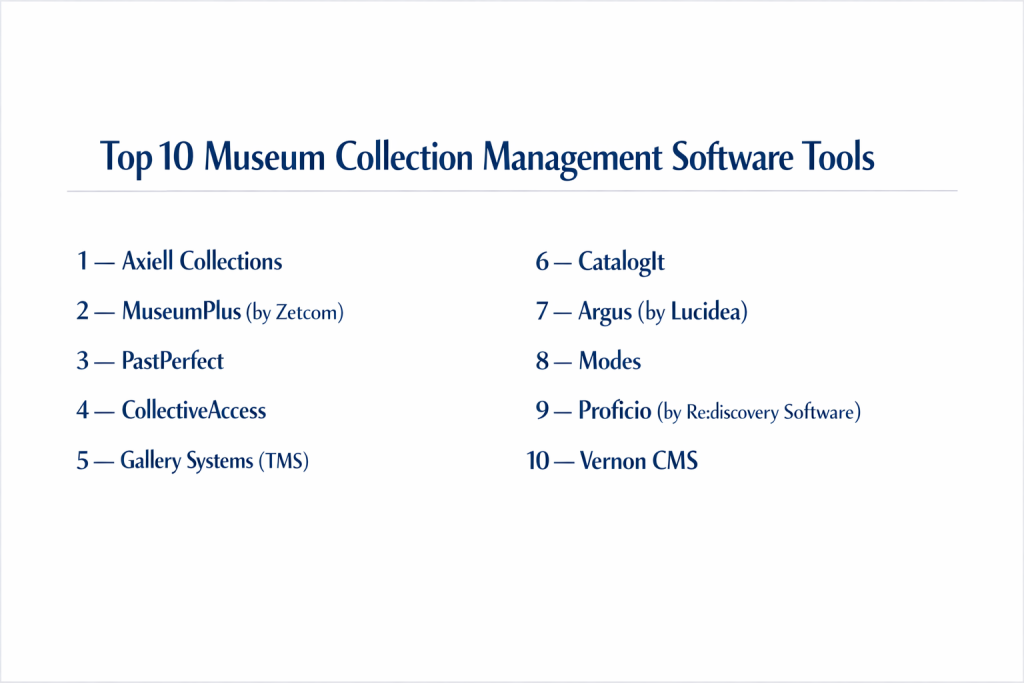 Top 10 Museum Collection Management Software Tools

1 — Axiell Collections

2 — MuseumPlus (by Zetcom)

3 — PastPerfect

4 — CollectiveAccess

5 — Gallery Systems (TMS)

6 — CatalogIt

7 — Argus (by Lucidea)

8 — Modes

9 — Proficio (by Re:discovery Software)

10 — Vernon CMS